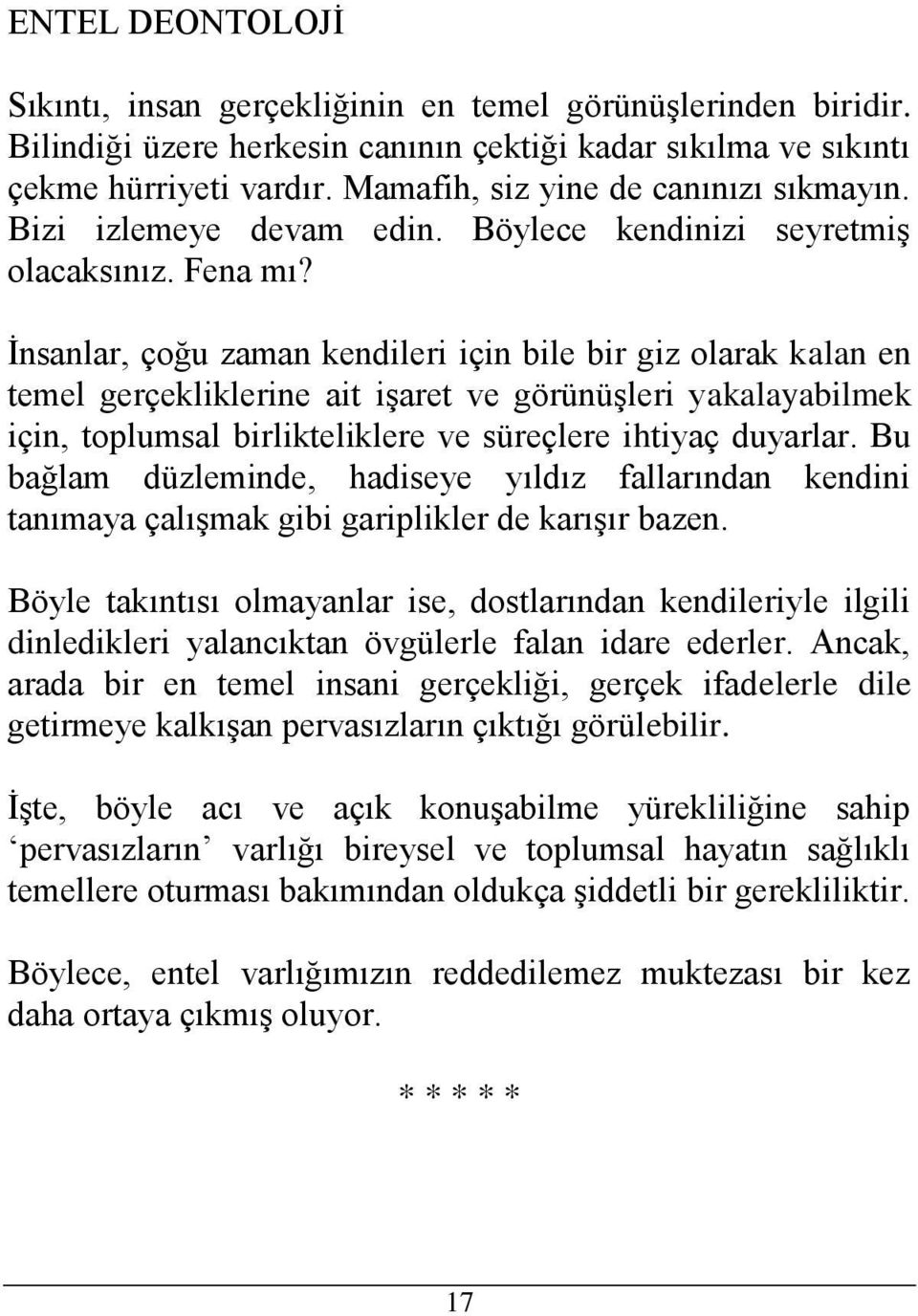 ENTEL DEONTOLOJİ

Sıkıntı, insan gerçekliğinin en temel görünüşlerinden biridir. Bilindiği üzere herkesin canının çektiği kadar sıkılma ve sıkıntı çekme hürriyeti vardır. Mamafih, siz yine de canınızı sıkmayın. Bizi izlemeye devam edin. Böylece kendinizi seyretmiş olacaksınız. Fena mı?

İnsanlar, çoğu zaman kendileri için bile bir giz olarak kalan en temel gerçekliklerine ait işaret ve görünüşleri yakalayabilmek için, toplumsal birlikteliklere ve süreçlere ihtiyaç duyarlar. Bu bağlam düzleminde, hadiseye yıldız fallarından kendini tanımaya çalışmak gibi gariplikler de karışır bazen.

Böyle takıntısı olmayanlar ise, dostlarından kendileriyle ilgili dinledikleri yalancıktan övgülerle falan idare ederler. Ancak, arada bir en temel insani gerçekliği, gerçek ifadelerle dile getirmeye kalkışan pervasızların çıktığı görülebilir.

İşte, böyle acı ve açık konuşabilme yürekliliğine sahip ‘pervasızların’ varlığı bireysel ve toplumsal hayatın sağlıklı temellere oturması bakımından oldukça şiddetli bir gerekliliktir.

Böylece, entel varlığımızın reddedilemez muktezası bir kez daha ortaya çıkmış oluyor.

* * * * *

17